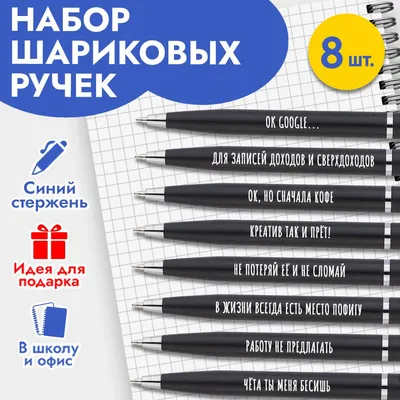 НАБОР ШАРИКОВЫХ РУЧЕК

8 шт.

Синий стержень

Идея для подарка

В школу и офис

OK GOOGLE...

ДЛЯ ЗАПИСЕЙ ДОХОДОВ И СВЕРХДОХОДОВ

ОК, НО СНАЧАЛА КОФЕ

КРЕАТИВ ТАК И ПРЁТ!

НЕ ПОТЕРЯЙ ЕЁ И НЕ СЛОМАЙ

В ЖИЗНИ ВСЕГДА ЕСТЬ МЕСТО ПОФИГУ

РАБОТУ НЕ ПРЕДЛАГАТЬ

ЧЁТА ТЫ МЕНЯ БЕСИШЬ